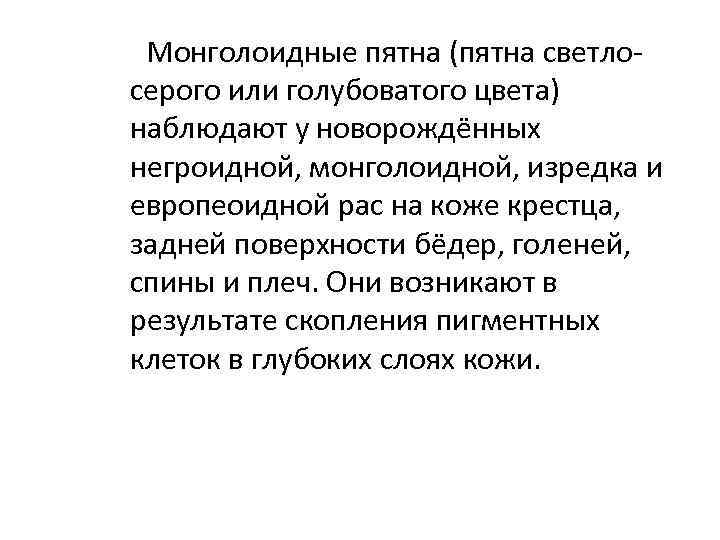 Монголоидные пятна (пятна светло-серого или голубоватого цвета) наблюдают у новорождённых негроидной, монголоидной, изредка и европеоидной рас на коже крестца, задней поверхности бёдер, голеней, спины и плеч. Они возникают в результате скопления пигментных клеток в глубоких слоях кожи.